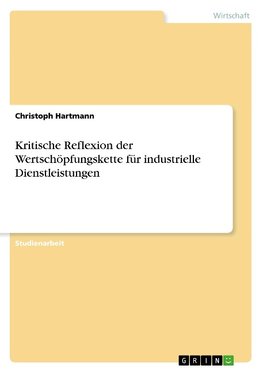 Wirtschaft

Christoph Hartmann

Kritische Reflexion der Wertschöpfungskette für industrielle Dienstleistungen

Studienarbeit

GRIN